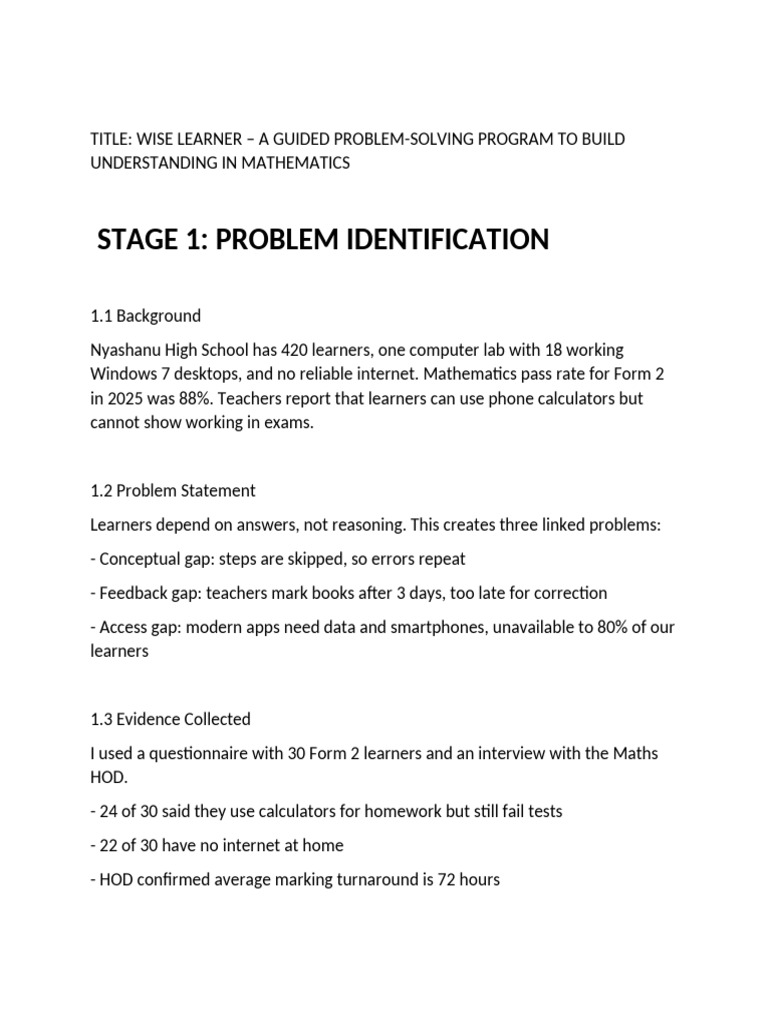 TITLE: WISE LEARNER – A GUIDED PROBLEM-SOLVING PROGRAM TO BUILD UNDERSTANDING IN MATHEMATICS

STAGE 1: PROBLEM IDENTIFICATION

1.1 Background

Nyashanu High School has 420 learners, one computer lab with 18 working Windows 7 desktops, and no reliable internet. Mathematics pass rate for Form 2 in 2025 was 88%. Teachers report that learners can use phone calculators but cannot show working in exams.

1.2 Problem Statement

Learners depend on answers, not reasoning. This creates three linked problems:

- Conceptual gap: steps are skipped, so errors repeat

- Feedback gap: teachers mark books after 3 days, too late for correction

- Access gap: modern apps need data and smartphones, unavailable to 80% of our learners

1.3 Evidence Collected

I used a questionnaire with 30 Form 2 learners and an interview with the Maths HOD.

- 24 of 30 said they use calculators for homework but still fail tests

- 22 of 30 have no internet at home

- HOD confirmed average marking turnaround is 72 hours